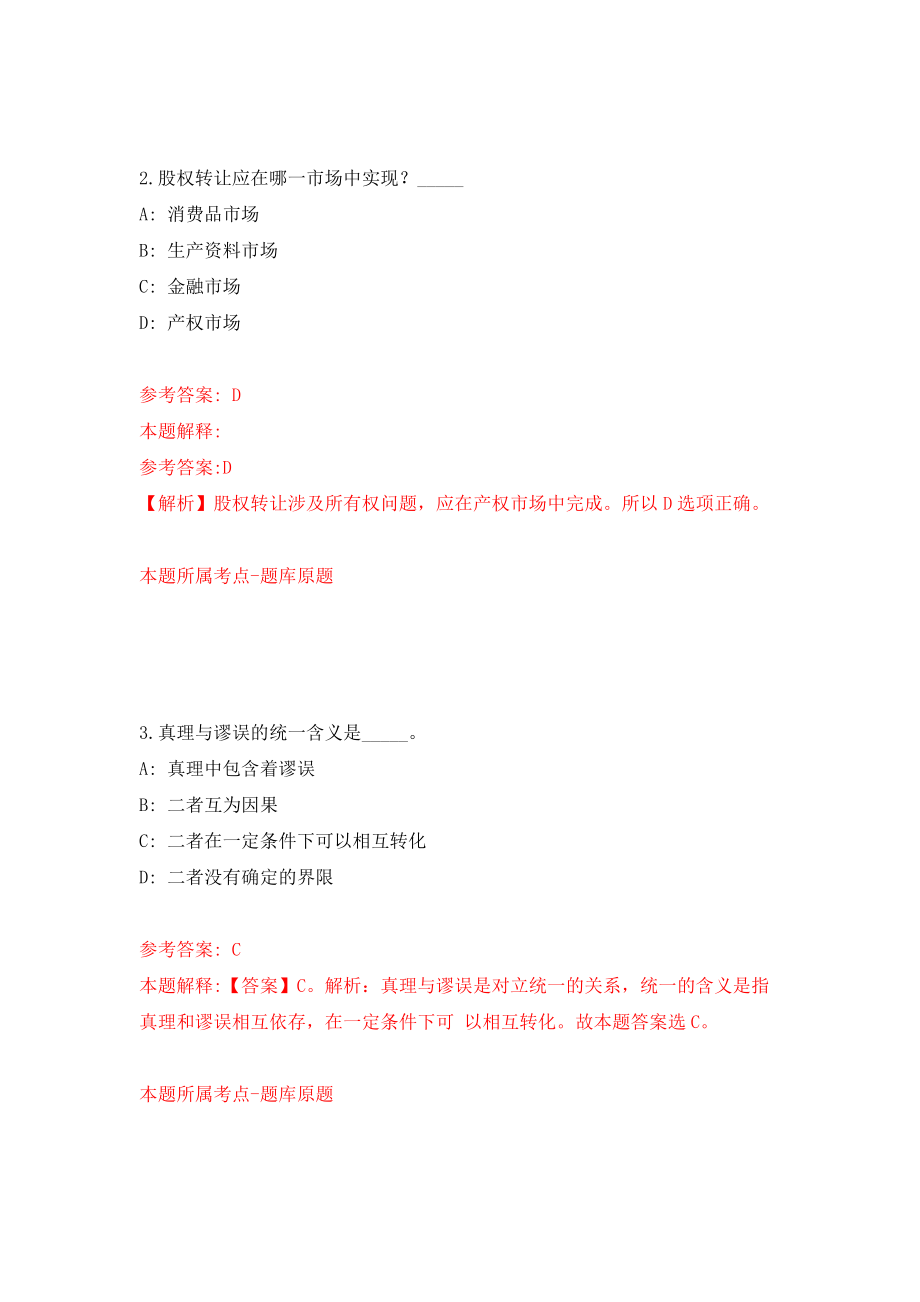 2.股权转让应在哪一市场中实现？_____

A: 消费品市场

B: 生产资料市场

C: 金融市场

D: 产权市场

参考答案: D

本题解释:

参考答案:D

【解析】股权转让涉及所有权问题，应在产权市场中完成。所以D选项正确。

本题所属考点-题库原题

3.真理与谬误的统一含义是_____。

A: 真理中包含着谬误

B: 二者互为因果

C: 二者在一定条件下可以相互转化

D: 二者没有确定的界限

参考答案: C

本题解释:【答案】C。解析：真理与谬误是对立统一的关系，统一的含义是指真理和谬误相互依存，在一定条件下可 以相互转化。故本题答案选C。

本题所属考点-题库原题